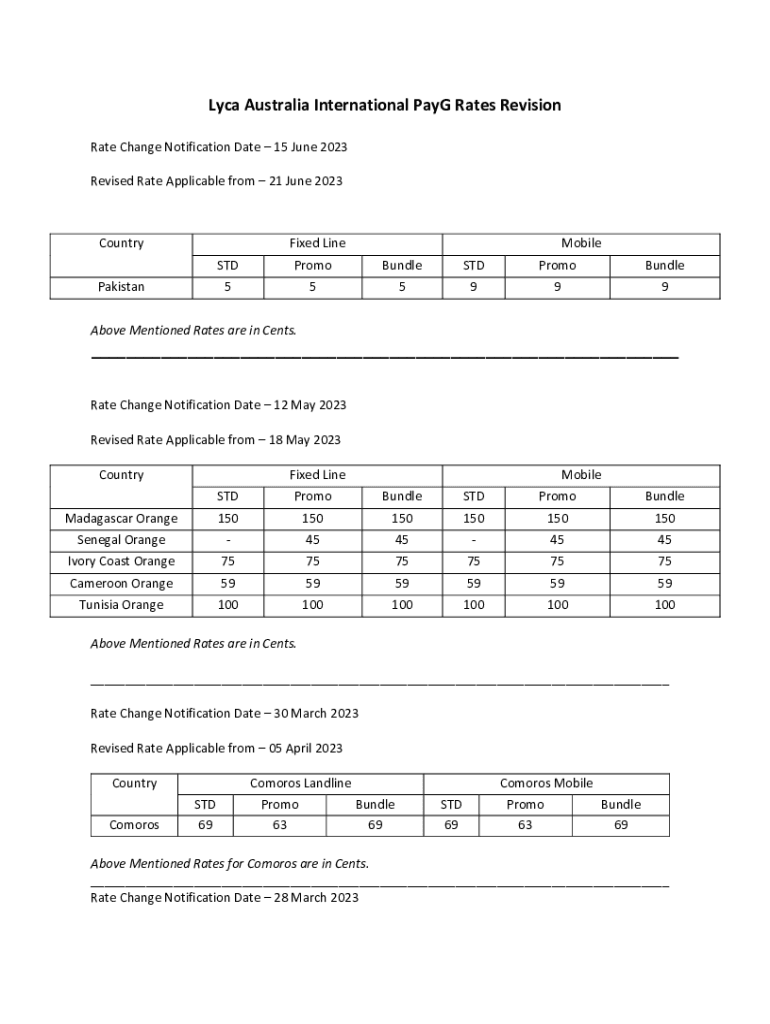 Lyca Australia International PayG Rates Revision

Rate Change Notification Date – 15 June 2023

Revised Rate Applicable from – 21 June 2023

| Country | Fixed Line | | | Mobile | | |
|---|---|---|---|---|---|---|
| | STD | Promo | Bundle | STD | Promo | Bundle |
| Pakistan | 5 | 5 | 5 | 9 | 9 | 9 |

Above Mentioned Rates are in Cents.

Rate Change Notification Date – 12 May 2023

Revised Rate Applicable from – 18 May 2023

| Country | Fixed Line | | | Mobile | | |
|---|---|---|---|---|---|---|
| | STD | Promo | Bundle | STD | Promo | Bundle |
| Madagascar Orange | 150 | 150 | 150 | 150 | 150 | 150 |
| Senegal Orange | - | 45 | 45 | - | 45 | 45 |
| Ivory Coast Orange | 75 | 75 | 75 | 75 | 75 | 75 |
| Cameroon Orange | 59 | 59 | 59 | 59 | 59 | 59 |
| Tunisia Orange | 100 | 100 | 100 | 100 | 100 | 100 |

Above Mentioned Rates are in Cents.

Rate Change Notification Date – 30 March 2023

Revised Rate Applicable from – 05 April 2023

| Country | Comoros Landline | | | Comoros Mobile | | |
|---|---|---|---|---|---|---|
| | STD | Promo | Bundle | STD | Promo | Bundle |
| Comoros | 69 | 63 | 69 | 69 | 63 | 69 |

Above Mentioned Rates for Comoros are in Cents.

Rate Change Notification Date – 28 March 2023